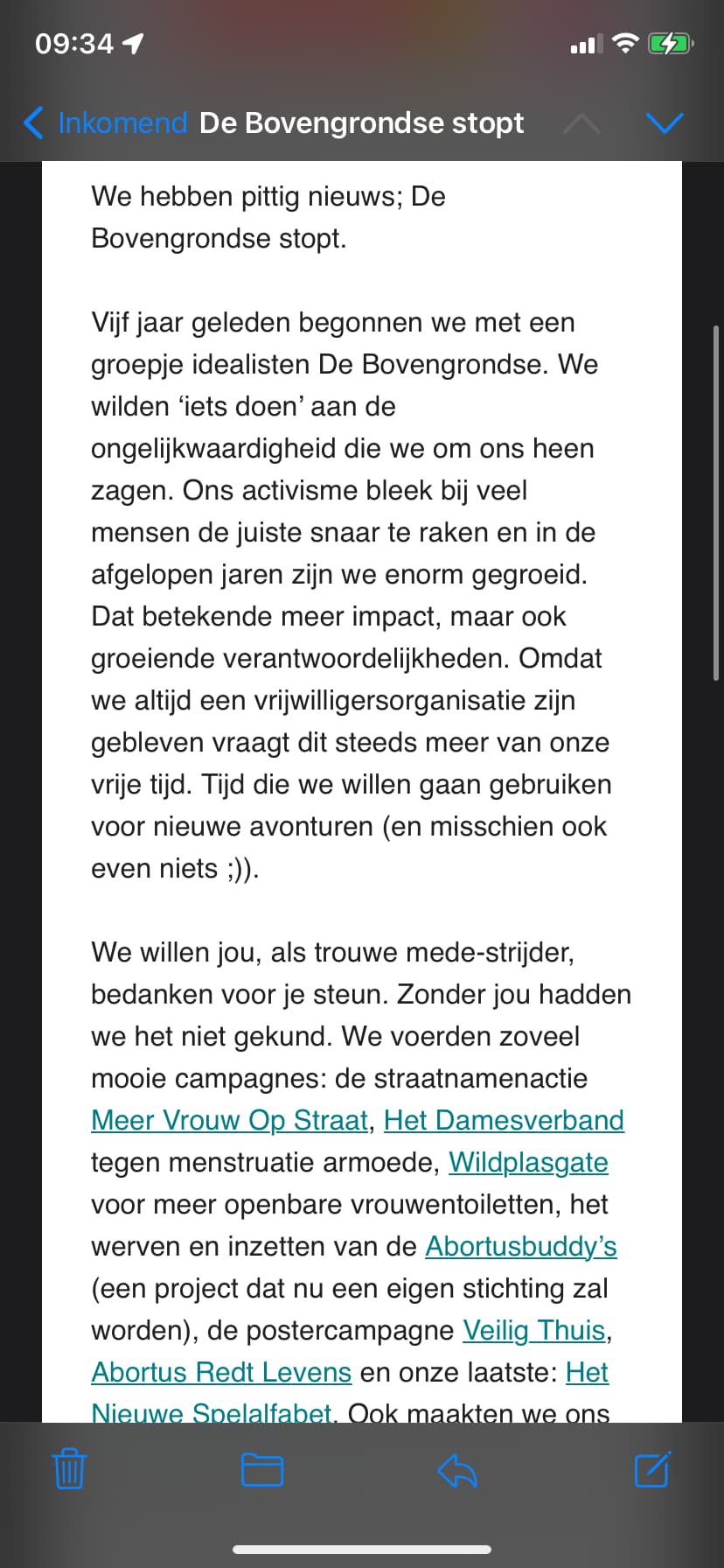 09:34

Inkomend De Bovengrondse stopt

We hebben pittig nieuws; De Bovengrondse stopt.

Vijf jaar geleden begonnen we met een groepje idealisten De Bovengrondse. We wilden ‘iets doen’ aan de ongelijkwaardigheid die we om ons heen zagen. Ons activisme bleek bij veel mensen de juiste snaar te raken en in de afgelopen jaren zijn we enorm gegroeid. Dat betekende meer impact, maar ook groeiende verantwoordelijkheden. Omdat we altijd een vrijwilligersorganisatie zijn gebleven vraagt dit steeds meer van onze vrije tijd. Tijd die we willen gaan gebruiken voor nieuwe avonturen (en misschien ook even niets ;)).

We willen jou, als trouwe mede-strijder, bedanken voor je steun. Zonder jou hadden we het niet gekund. We voerden zoveel mooie campagnes: de straatnamenactie Meer Vrouw Op Straat, Het Damesverband tegen menstruatie armoede, Wildplasgate voor meer openbare vrouwentoiletten, het werven en inzetten van de Abortusbuddy’s (een project dat nu een eigen stichting zal worden), de postercampagne Veilig Thuis, Abortus Redt Levens en onze laatste: Het Nieuwe Spelalfabet. Ook maakten we ons